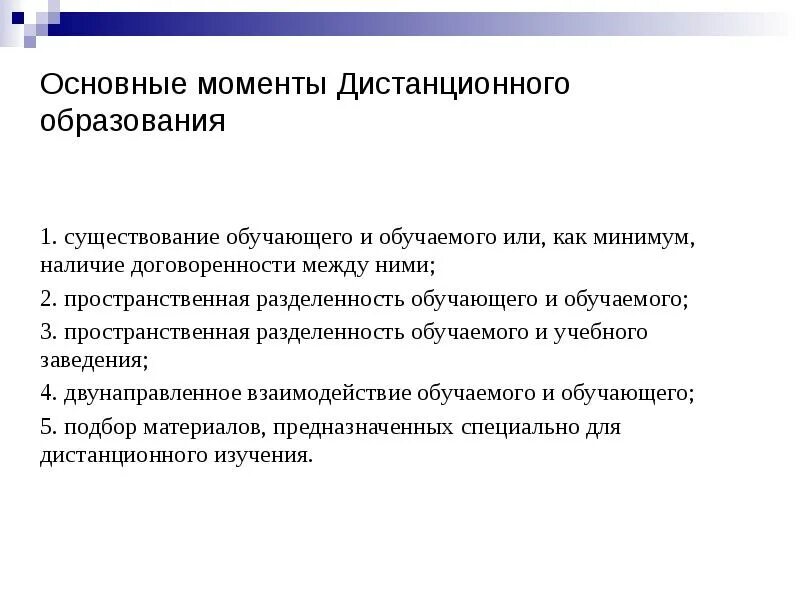 Основные моменты Дистанционного образования

1. существование обучающего и обучаемого или, как минимум, наличие договоренности между ними;

2. пространственная разделенность обучающего и обучаемого;

3. пространственная разделенность обучаемого и учебного заведения;

4. двунаправленное взаимодействие обучаемого и обучающего;

5. подбор материалов, предназначенных специально для дистанционного изучения.